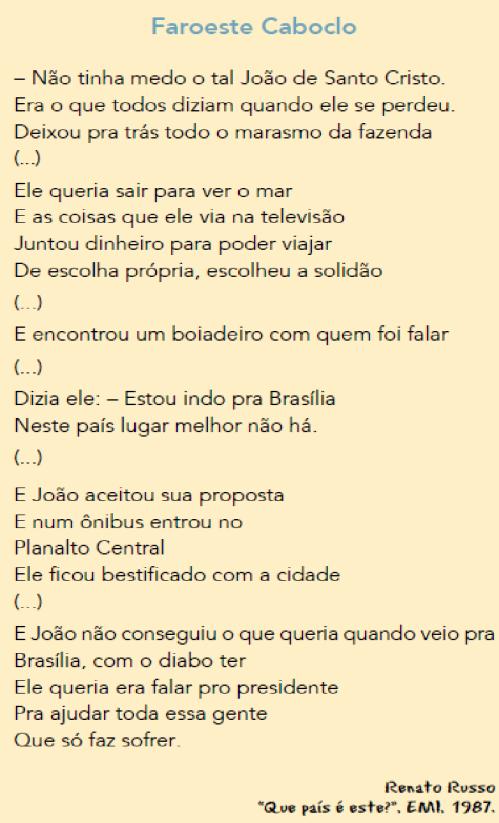 Faroeste Caboclo

– Não tinha medo o tal João de Santo Cristo.
Era o que todos diziam quando ele se perdeu.
Deixou pra trás todo o marasmo da fazenda
(...)

Ele queria sair para ver o mar
E as coisas que ele via na televisão
Juntou dinheiro para poder viajar
De escolha própria, escolheu a solidão

(...)

E encontrou um boiadeiro com quem foi falar

(...)

Dizia ele: – Estou indo pra Brasília
Neste país lugar melhor não há.

(...)

E João aceitou sua proposta
E num ônibus entrou no
Planalto Central
Ele ficou bestificado com a cidade
(...)

E João não conseguiu o que queria quando veio pra Brasília, com o diabo ter
Ele queria era falar pro presidente
Pra ajudar toda essa gente
Que só faz sofrer.

Renato Russo
"Que país é este?". EMI. 1987.